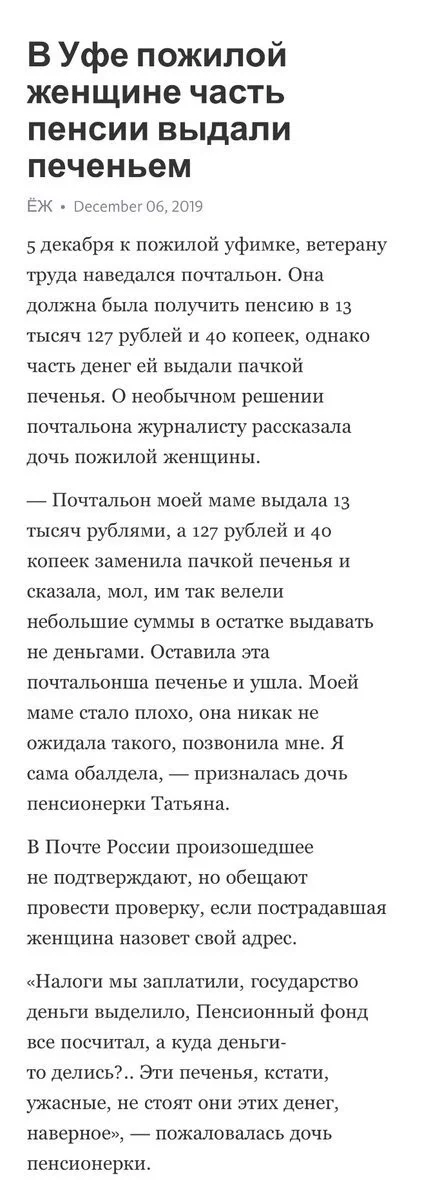 В Уфе пожилой женщине часть пенсии выдали печеньем

ЁЖ • December 06, 2019

5 декабря к пожилой уфимке, ветерану труда наведался почтальон. Она должна была получить пенсию в 13 тысяч 127 рублей и 40 копеек, однако часть денег ей выдали пачкой печенья. О необычном решении почтальона журналисту рассказала дочь пожилой женщины.

— Почтальон моей маме выдала 13 тысяч рублями, а 127 рублей и 40 копеек заменила пачкой печенья и сказала, мол, им так велели небольшие суммы в остатке выдавать не деньгами. Оставила эта почтальонша печенье и ушла. Моей маме стало плохо, она никак не ожидала такого, позвонила мне. Я сама обалдела, — призналась дочь пенсионерки Татьяна.

В Почте России произошедшее не подтверждают, но обещают провести проверку, если пострадавшая женщина назовет свой адрес.

«Налоги мы заплатили, государство деньги выделило, Пенсионный фонд все посчитал, а куда деньги-то делись?.. Эти печенья, кстати, ужасные, не стоят они этих денег, наверное», — пожаловалась дочь пенсионерки.